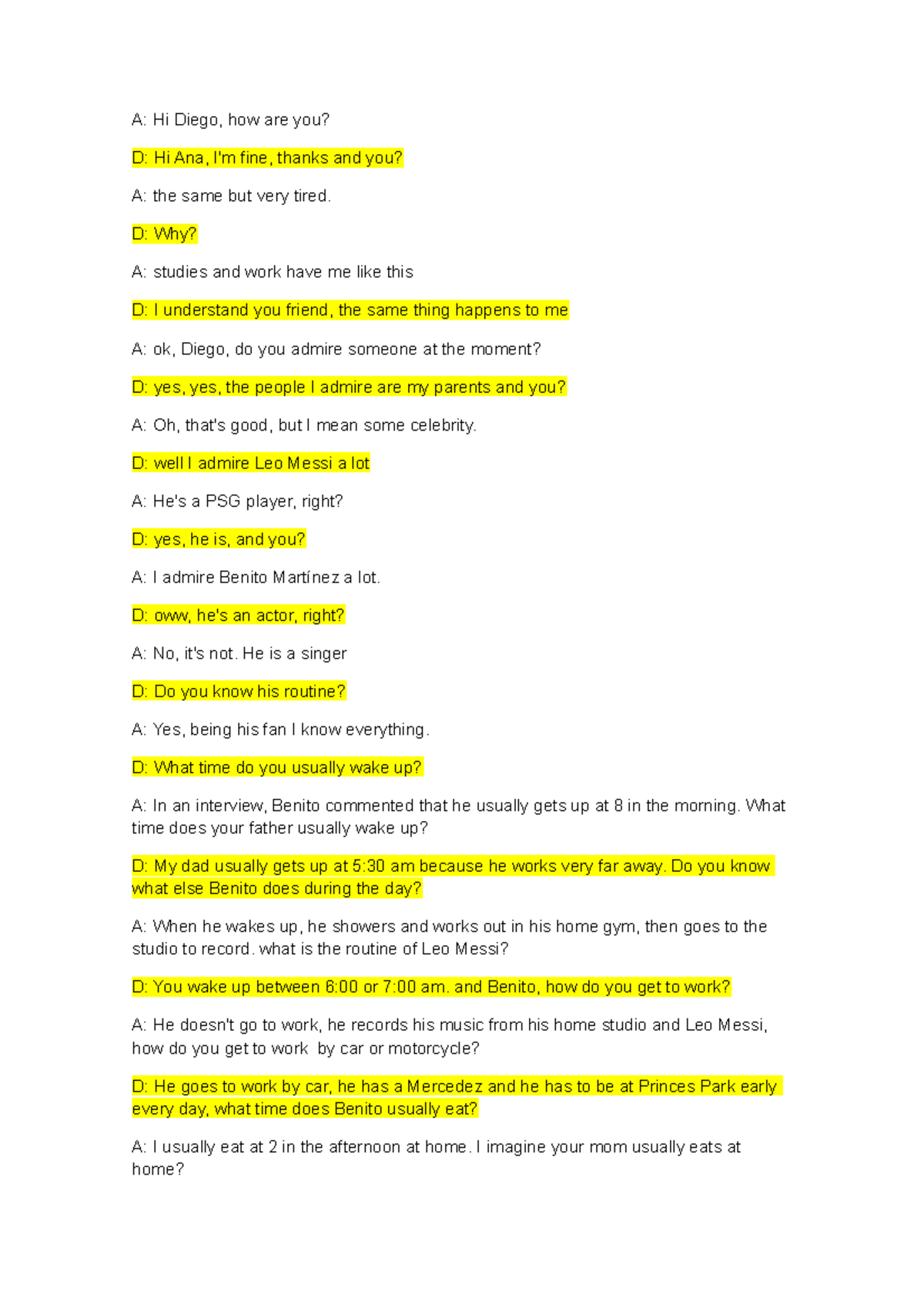 A: Hi Diego, how are you?

D: Hi Ana, I'm fine, thanks and you?

A: the same but very tired.

D: Why?

A: studies and work have me like this

D: I understand you friend, the same thing happens to me

A: ok, Diego, do you admire someone at the moment?

D: yes, yes, the people I admire are my parents and you?

A: Oh, that's good, but I mean some celebrity.

D: well I admire Leo Messi a lot

A: He's a PSG player, right?

D: yes, he is, and you?

A: I admire Benito Martínez a lot.

D: oww, he's an actor, right?

A: No, it's not. He is a singer

D: Do you know his routine?

A: Yes, being his fan I know everything.

D: What time do you usually wake up?

A: In an interview, Benito commented that he usually gets up at 8 in the morning. What time does your father usually wake up?

D: My dad usually gets up at 5:30 am because he works very far away. Do you know what else Benito does during the day?

A: When he wakes up, he showers and works out in his home gym, then goes to the studio to record. what is the routine of Leo Messi?

D: You wake up between 6:00 or 7:00 am. and Benito, how do you get to work?

A: He doesn't go to work, he records his music from his home studio and Leo Messi, how do you get to work by car or motorcycle?

D: He goes to work by car, he has a Mercedez and he has to be at Princes Park early every day, what time does Benito usually eat?

A: I usually eat at 2 in the afternoon at home. I imagine your mom usually eats at home?